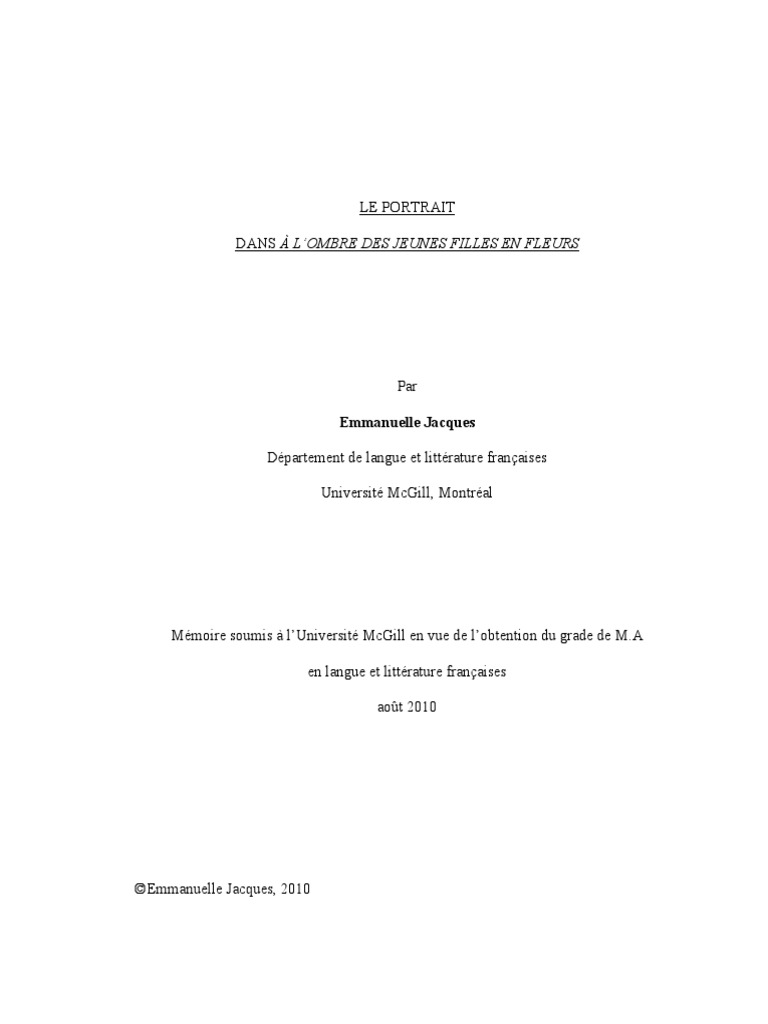 LE PORTRAIT

DANS À L'OMBRE DES JEUNES FILLES EN FLEURS

Par

Emmanuelle Jacques

Département de langue et littérature françaises

Université McGill, Montréal

Mémoire soumis à l'Université McGill en vue de l'obtention du grade de M.A

en langue et littérature françaises

août 2010

©Emmanuelle Jacques, 2010